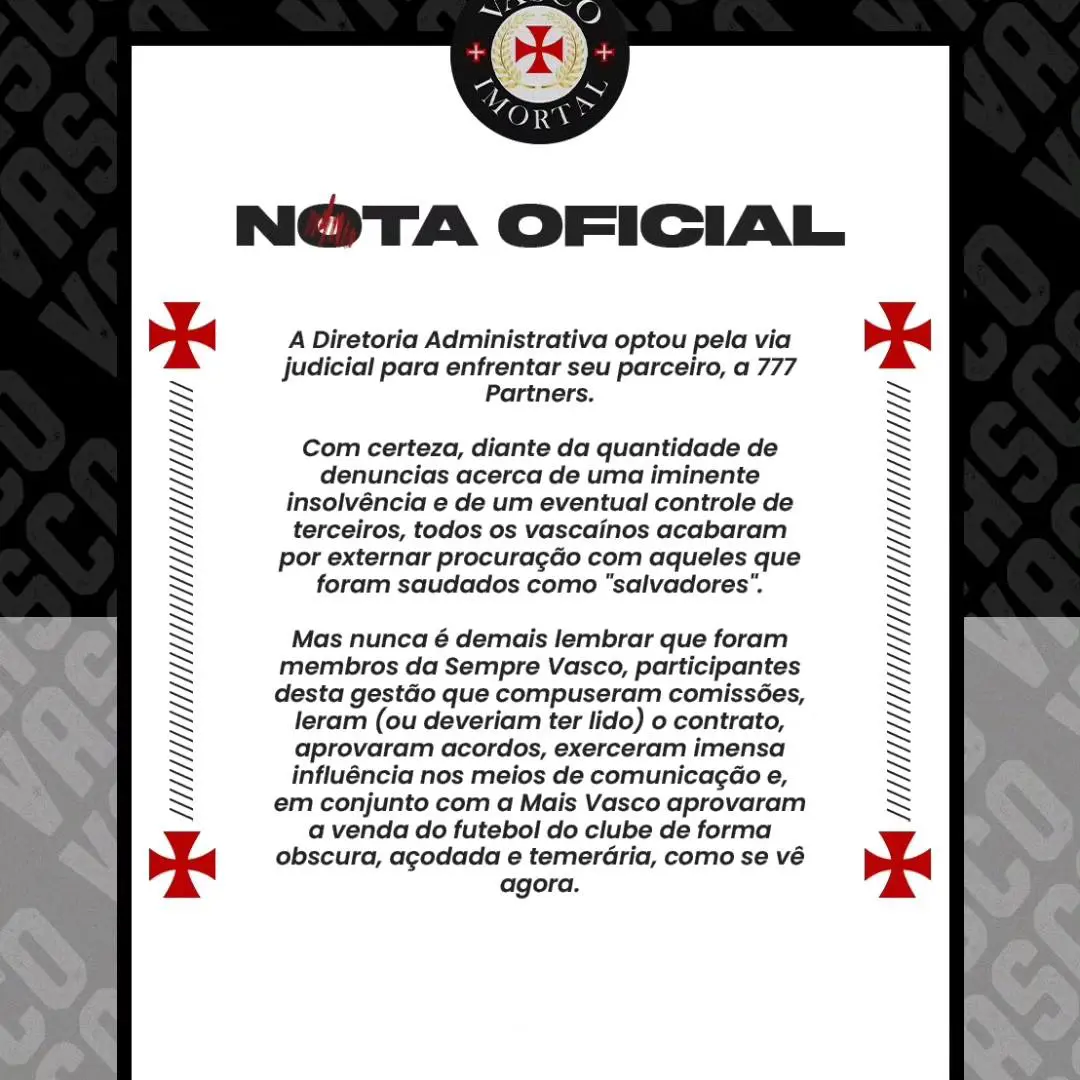 VASCO IMORTAL

NOTA OFICIAL

A Diretoria Administrativa optou pela via judicial para enfrentar seu parceiro, a 777 Partners.

Com certeza, diante da quantidade de denuncias acerca de uma iminente insolvência e de um eventual controle de terceiros, todos os vascaínos acabaram por externar procuração com aqueles que foram saudados como "salvadores".

Mas nunca é demais lembrar que foram membros da Sempre Vasco, participantes desta gestão que compuseram comissões, leram (ou deveriam ter lido) o contrato, aprovaram acordos, exerceram imensa influência nos meios de comunicação e, em conjunto com a Mais Vasco aprovaram a venda do futebol do clube de forma obscura, açodada e temerária, como se vê agora.